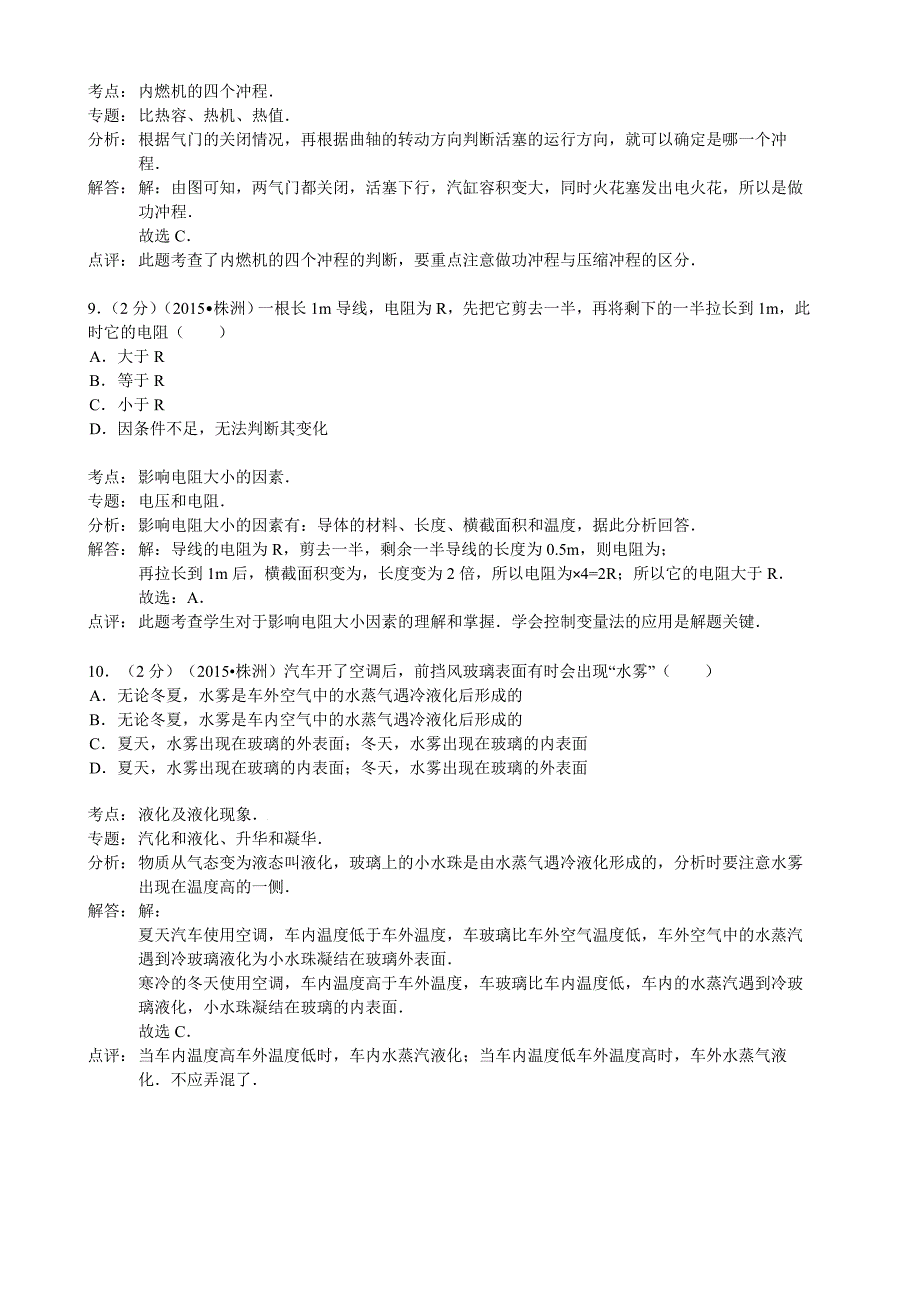 考点：内燃机的四个冲程．
专题：比热容、热机、热值．
分析：根据气门的关闭情况，再根据曲轴的转动方向判断活塞的运行方向，就可以确定是哪一个冲程．
解答：解：由图可知，两气门都关闭，活塞下行，汽缸容积变大，同时火花塞发出电火花，所以是做功冲程．
故选 C．
点评：此题考查了内燃机的四个冲程的判断，要重点注意做功冲程与压缩冲程的区分．

9．（2 分）（2015•株洲）一根长 1m 导线，电阻为 R，先把它剪去一半，再将剩下的一半拉长到 1m，此时它的电阻（　　）
A．大于 R
B．等于 R
C．小于 R
D．因条件不足，无法判断其变化

考点：影响电阻大小的因素．
专题：电压和电阻．
分析：影响电阻大小的因素有：导体的材料、长度、横截面积和温度，据此分析回答．
解答：解：导线的电阻为 R，剪去一半，剩余一半导线的长度为 0.5m，则电阻为；
再拉长到 1m 后，横截面积变为，长度变为 2 倍，所以电阻为×4=2R；所以它的电阻大于 R．
故选：A．
点评：此题考查学生对于影响电阻大小因素的理解和掌握．学会控制变量法的应用是解题关键．

10．（2 分）（2015•株洲）汽车开了空调后，前挡风玻璃表面有时会出现“水雾”（　　）
A．无论冬夏，水雾是车外空气中的水蒸气遇冷液化后形成的
B．无论冬夏，水雾是车内空气中的水蒸气遇冷液化后形成的
C．夏天，水雾出现在玻璃的外表面；冬天，水雾出现在玻璃的内表面
D．夏天，水雾出现在玻璃的内表面；冬天，水雾出现在玻璃的外表面

考点：液化及液化现象．
专题：汽化和液化、升华和凝华．
分析：物质从气态变为液态叫液化，玻璃上的小水珠是由水蒸气遇冷液化形成的，分析时要注意水雾出现在温度高的一侧．
解答：解：
夏天汽车使用空调，车内温度低于车外温度，车玻璃比车外空气温度低，车外空气中的水蒸汽遇到冷玻璃液化为小水珠凝结在玻璃外表面．
寒冷的冬天使用空调，车内温度高于车外温度，车玻璃比车内温度低，车内的水蒸汽遇到冷玻璃液化，小水珠凝结在玻璃的内表面．
故选 C．
点评：当车内温度高车外温度低时，车内水蒸汽液化；当车内温度低车外温度高时，车外水蒸气液化．不应弄混了．